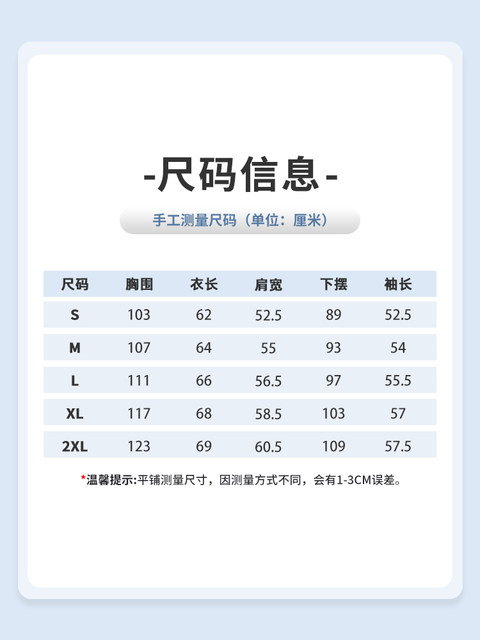 -尺码信息-

手工测量尺码（单位：厘米）

| 尺码 | 胸围 | 衣长 | 肩宽 | 下摆 | 袖长 |
|---|---|---|---|---|---|
| S | 103 | 62 | 52.5 | 89 | 52.5 |
| M | 107 | 64 | 55 | 93 | 54 |
| L | 111 | 66 | 56.5 | 97 | 55.5 |
| XL | 117 | 68 | 58.5 | 103 | 57 |
| 2XL | 123 | 69 | 60.5 | 109 | 57.5 |

*温馨提示:平铺测量尺寸，因测量方式不同，会有1-3CM误差。